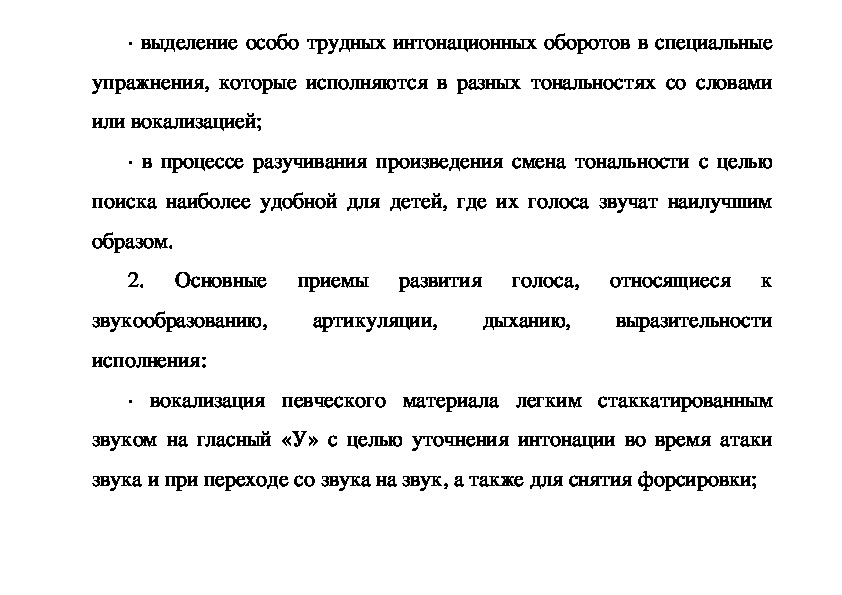 · выделение особо трудных интонационных оборотов в специальные упражнения, которые исполняются в разных тональностях со словами или вокализацией;

· в процессе разучивания произведения смена тональности с целью поиска наиболее удобной для детей, где их голоса звучат наилучшим образом.

2. Основные приемы развития голоса, относящиеся к звукообразованию, артикуляции, дыханию, выразительности исполнения:

· вокализация певческого материала легким стаккатированным звуком на гласный «У» с целью уточнения интонации во время атаки звука и при переходе со звука на звук, а также для снятия форсировки;